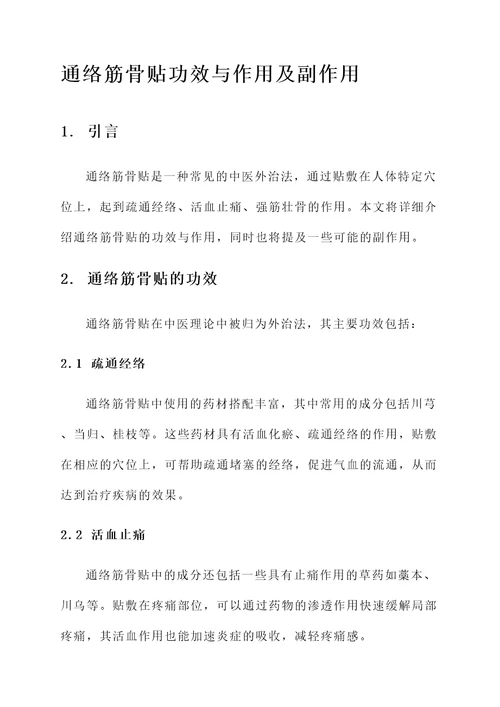 通络筋骨贴功效与作用及副作用

1. 引言

通络筋骨贴是一种常见的中医外治法，通过贴敷在人体特定穴位上，起到疏通经络、活血止痛、强筋壮骨的作用。本文将详细介绍通络筋骨贴的功效与作用，同时也将提及一些可能的副作用。

2. 通络筋骨贴的功效

通络筋骨贴在中医理论中被归为外治法，其主要功效包括：

2.1 疏通经络

通络筋骨贴中使用的药材搭配丰富，其中常用的成分包括川芎、当归、桂枝等。这些药材具有活血化瘀、疏通经络的作用，贴敷在相应的穴位上，可帮助疏通堵塞的经络，促进气血的流通，从而达到治疗疾病的效果。

2.2 活血止痛

通络筋骨贴中的成分还包括一些具有止痛作用的草药如藁本、川乌等。贴敷在疼痛部位，可以通过药物的渗透作用快速缓解局部疼痛，其活血作用也能加速炎症的吸收，减轻疼痛感。